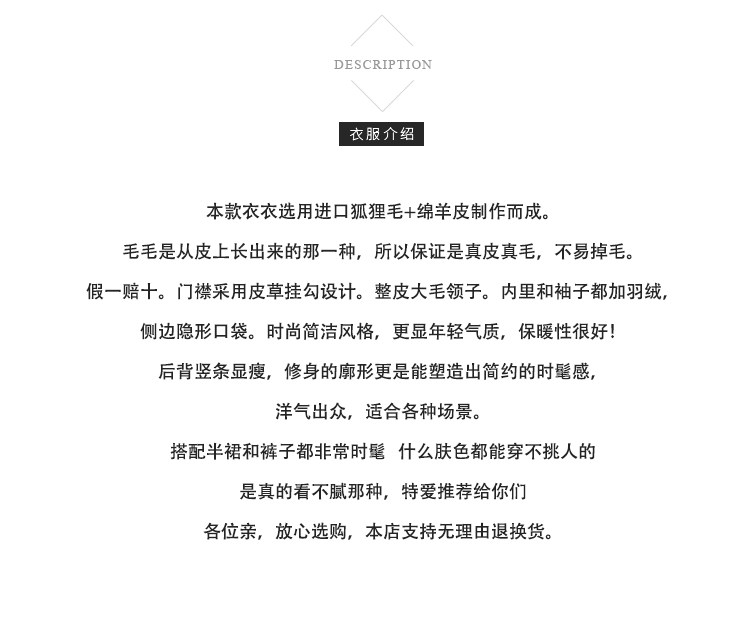 DESCRIPTION

衣服介绍

本款衣衣选用进口狐狸毛+绵羊皮制作而成。

毛毛是从皮上长出来的那一种，所以保证是真皮真毛，不易掉毛。

假一赔十。门襟采用皮草挂勾设计。整皮大毛领子。内里和袖子都加羽绒，

侧边隐形口袋。时尚简洁风格，更显年轻气质，保暖性很好！

后背竖条显瘦，修身的廓形更是能塑造出简约的时髦感，

洋气出众，适合各种场景。

搭配半裙和裤子都非常时髦 什么肤色都能穿不挑人的

是真的看不腻那种，特爱推荐给你们

各位亲，放心选购，本店支持无理由退换货。